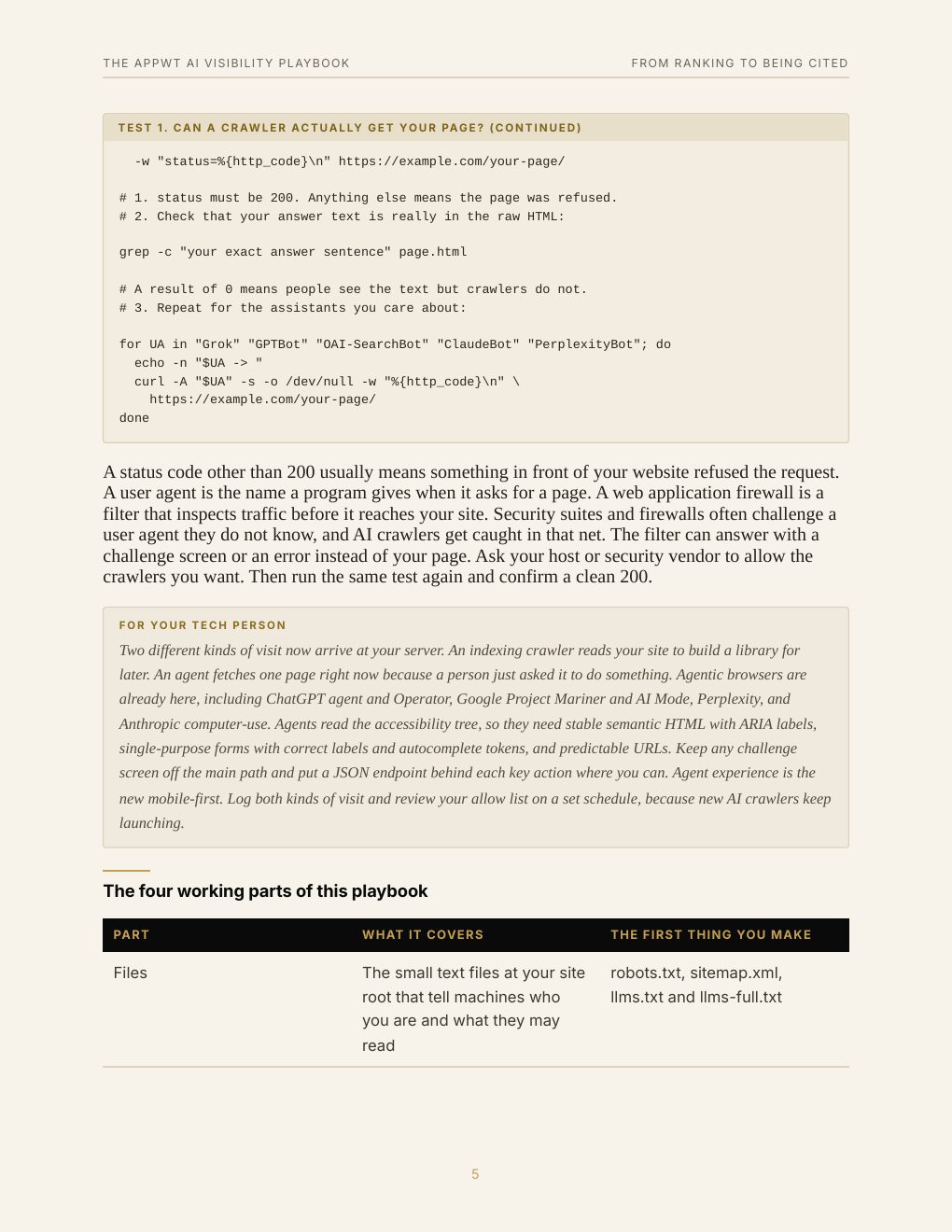 THE APPWT AI VISIBILITY PLAYBOOK

FROM RANKING TO BEING CITED

TEST 1. CAN A CRAWLER ACTUALLY GET YOUR PAGE? (CONTINUED)

  -w "status=%{http_code}\n" https://example.com/your-page/

# 1. status must be 200. Anything else means the page was refused.
# 2. Check that your answer text is really in the raw HTML:

grep -c "your exact answer sentence" page.html

# A result of 0 means people see the text but crawlers do not.
# 3. Repeat for the assistants you care about:

for UA in "Grok" "GPTBot" "OAI-SearchBot" "ClaudeBot" "PerplexityBot"; do
  echo -n "$UA -> "
  curl -A "$UA" -s -o /dev/null -w "%{http_code}\n" \
    https://example.com/your-page/
done

A status code other than 200 usually means something in front of your website refused the request. A user agent is the name a program gives when it asks for a page. A web application firewall is a filter that inspects traffic before it reaches your site. Security suites and firewalls often challenge a user agent they do not know, and AI crawlers get caught in that net. The filter can answer with a challenge screen or an error instead of your page. Ask your host or security vendor to allow the crawlers you want. Then run the same test again and confirm a clean 200.

FOR YOUR TECH PERSON

Two different kinds of visit now arrive at your server. An indexing crawler reads your site to build a library for later. An agent fetches one page right now because a person just asked it to do something. Agentic browsers are already here, including ChatGPT agent and Operator, Google Project Mariner and AI Mode, Perplexity, and Anthropic computer-use. Agents read the accessibility tree, so they need stable semantic HTML with ARIA labels, single-purpose forms with correct labels and autocomplete tokens, and predictable URLs. Keep any challenge screen off the main path and put a JSON endpoint behind each key action where you can. Agent experience is the new mobile-first. Log both kinds of visit and review your allow list on a set schedule, because new AI crawlers keep launching.

The four working parts of this playbook

| PART | WHAT IT COVERS | THE FIRST THING YOU MAKE |
|---|---|---|
| Files | The small text files at your site root that tell machines who you are and what they may read | robots.txt, sitemap.xml, llms.txt and llms-full.txt |

5